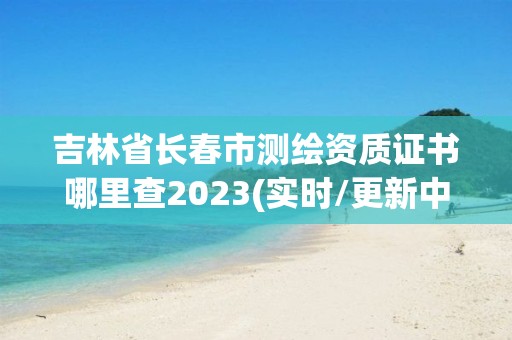 吉林省长春市测绘资质证书哪里查2023(实时/更新中